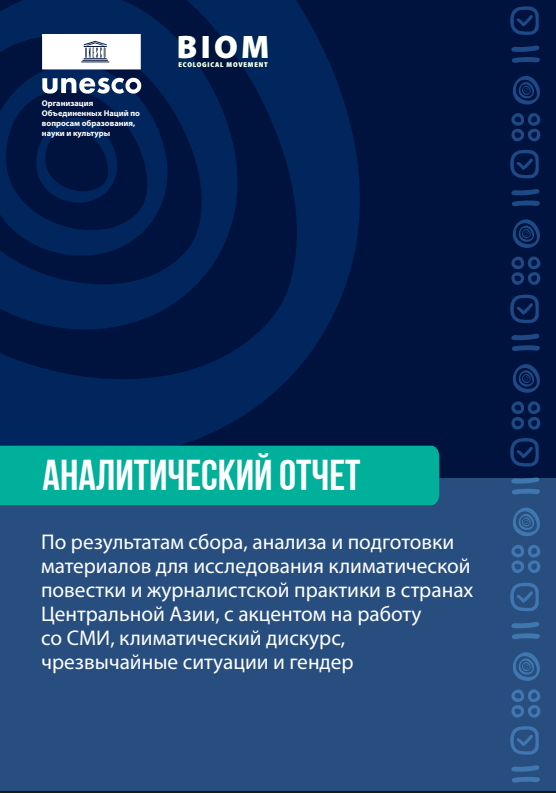 unesco
Организация Объединенных Наций по вопросам образования, науки и культуры

BIOM
ECOLOGICAL MOVEMENT

АНАЛИТИЧЕСКИЙ ОТЧЕТ

По результатам сбора, анализа и подготовки материалов для исследования климатической повестки и журналистской практики в странах Центральной Азии, с акцентом на работу со СМИ, климатический дискурс, чрезвычайные ситуации и гендер